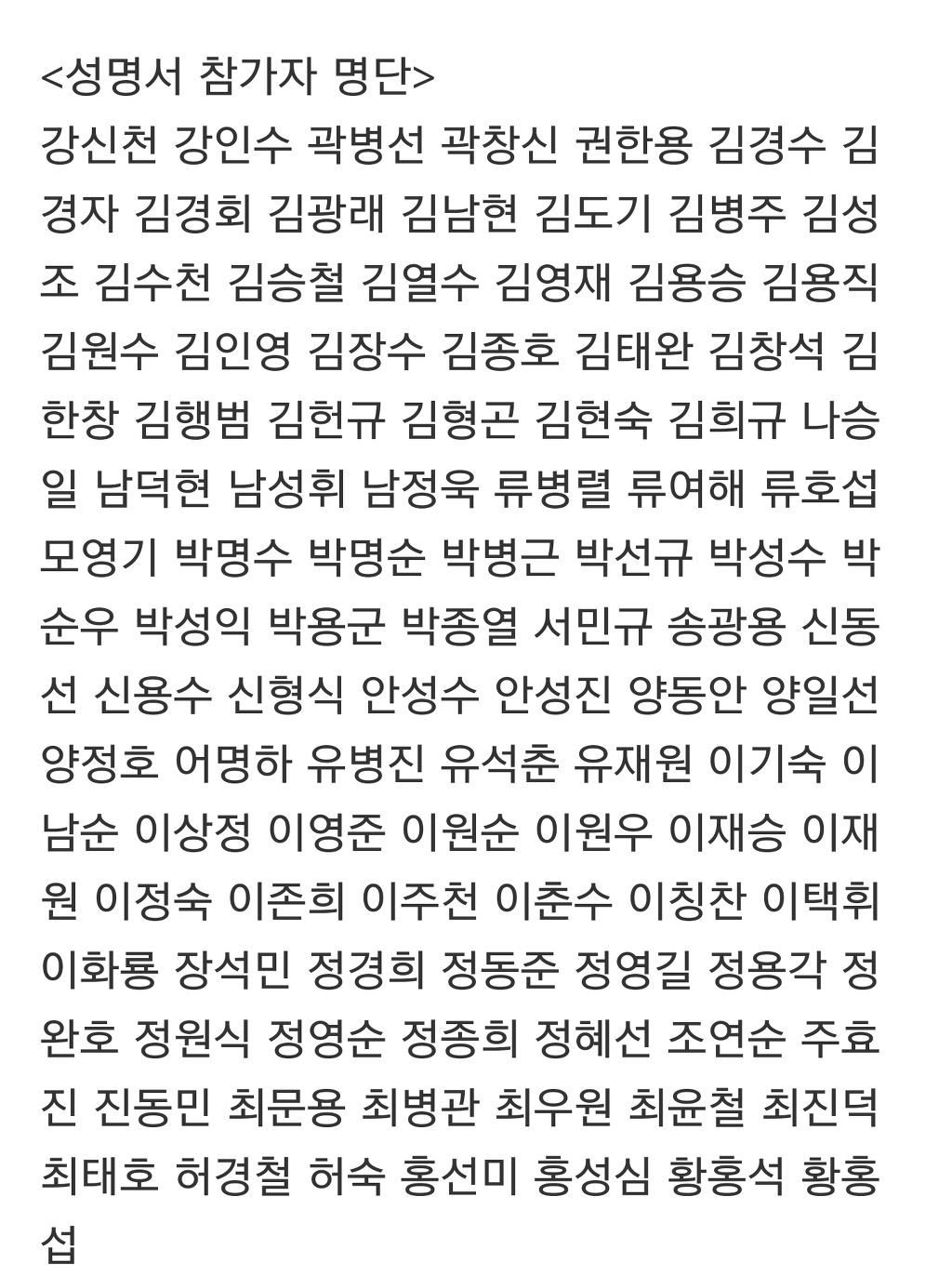 <성명서 참가자 명단>
강신천 강인수 곽병선 곽창신 권한용 김경수 김경자 김경회 김광래 김남현 김도기 김병주 김성조 김수천 김승철 김열수 김영재 김용승 김용직 김원수 김인영 김장수 김종호 김태완 김창석 김한창 김행범 김헌규 김형곤 김현숙 김희규 나승일 남덕현 남성휘 남정욱 류병렬 류여해 류호섭 모영기 박명수 박명순 박병근 박선규 박성수 박순우 박성익 박용군 박종열 서민규 송광용 신동선 신용수 신형식 안성수 안성진 양동안 양일선 양정호 어명하 유병진 유석춘 유재원 이기숙 이남순 이상정 이영준 이원순 이원우 이재승 이재원 이정숙 이존희 이주천 이춘수 이칭찬 이택휘 이화룡 장석민 정경희 정동준 정영길 정용각 정완호 정원식 정영순 정종희 정혜선 조연순 주효진 진동민 최문용 최병관 최우원 최윤철 최진덕 최태호 허경철 허숙 홍선미 홍성심 황홍석 황홍섭